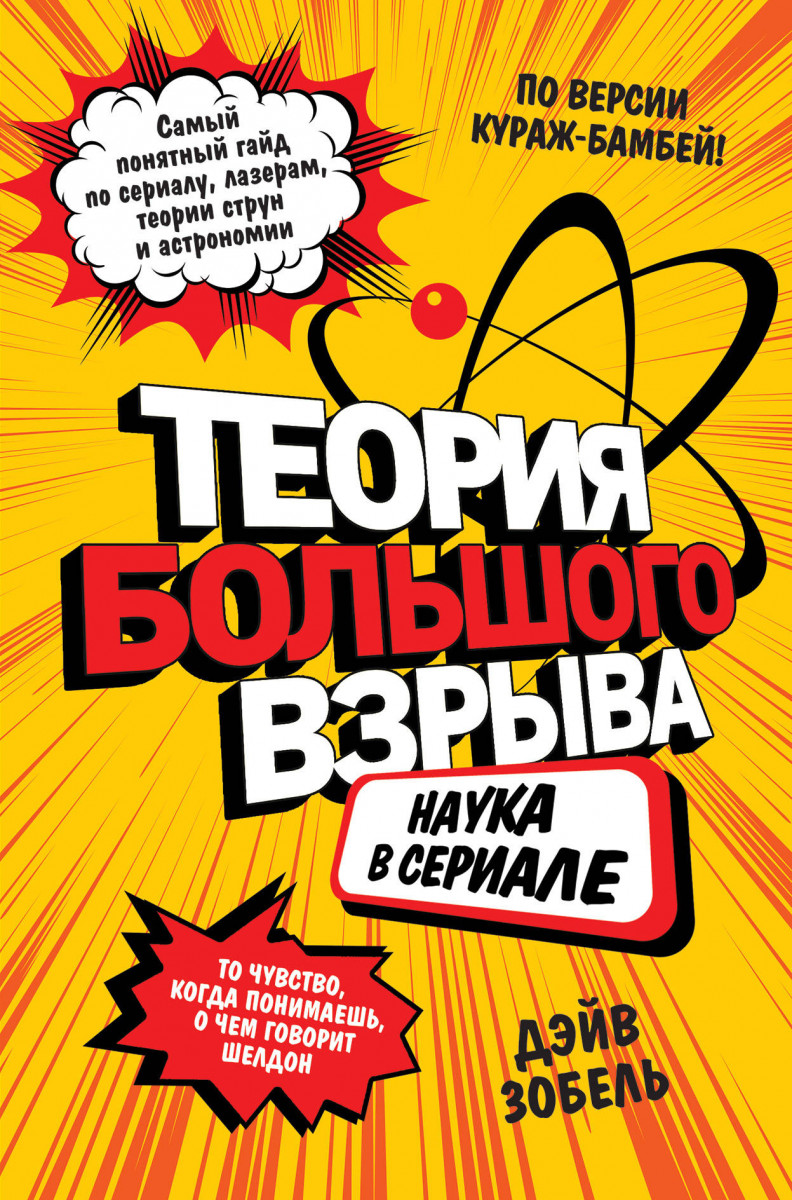 Самый понятный гайд по сериалу, лазерам, теории струн и астрономии

ПО ВЕРСИИ КУРАЖ-БАМБЕЙ!

ТЕОРИЯ БОЛЬШОГО ВЗРЫВА

НАУКА В СЕРИАЛЕ

ТО ЧУВСТВО, КОГДА ПОНИМАЕШЬ, О ЧЕМ ГОВОРИТ ШЕЛДОН

ДЭЙВ ЗОБЕЛЬ